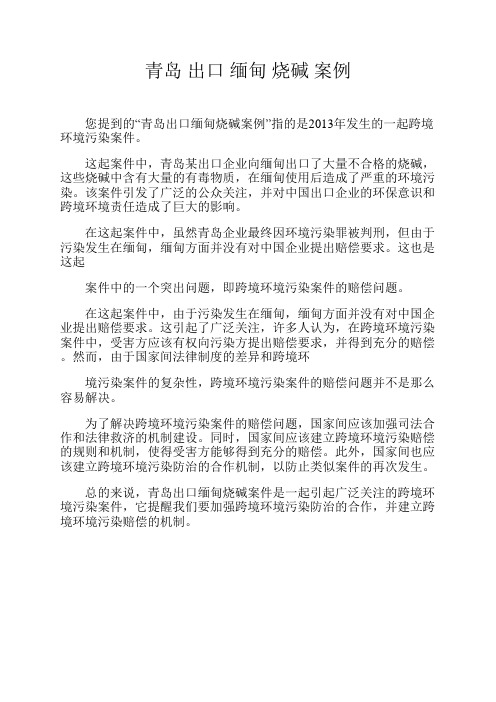 青岛 出口 缅甸 烧碱 案例

您提到的“青岛出口缅甸烧碱案例”指的是2013年发生的一起跨境环境污染案件。

这起案件中，青岛某出口企业向缅甸出口了大量不合格的烧碱，这些烧碱中含有大量的有毒物质，在缅甸使用后造成了严重的环境污染。该案件引发了广泛的公众关注，并对中国出口企业的环保意识和跨境环境责任造成了巨大的影响。

在这起案件中，虽然青岛企业最终因环境污染罪被判刑，但由于污染发生在缅甸，缅甸方面并没有对中国企业提出赔偿要求。这也是这起

案件中的一个突出问题，即跨境环境污染案件的赔偿问题。

在这起案件中，由于污染发生在缅甸，缅甸方面并没有对中国企业提出赔偿要求。这引起了广泛关注，许多人认为，在跨境环境污染案件中，受害方应该有权向污染方提出赔偿要求，并得到充分的赔偿。然而，由于国家间法律制度的差异和跨境环

境污染案件的复杂性，跨境环境污染案件的赔偿问题并不是那么容易解决。

为了解决跨境环境污染案件的赔偿问题，国家间应该加强司法合作和法律救济的机制建设。同时，国家间应该建立跨境环境污染赔偿的规则和机制，使得受害方能够得到充分的赔偿。此外，国家间也应该建立跨境环境污染防治的合作机制，以防止类似案件的再次发生。

总的来说，青岛出口缅甸烧碱案件是一起引起广泛关注的跨境环境污染案件，它提醒我们要加强跨境环境污染防治的合作，并建立跨境环境污染赔偿的机制。